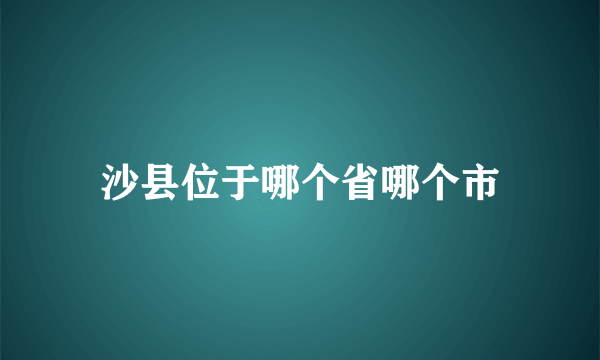 沙县位于哪个省哪个市